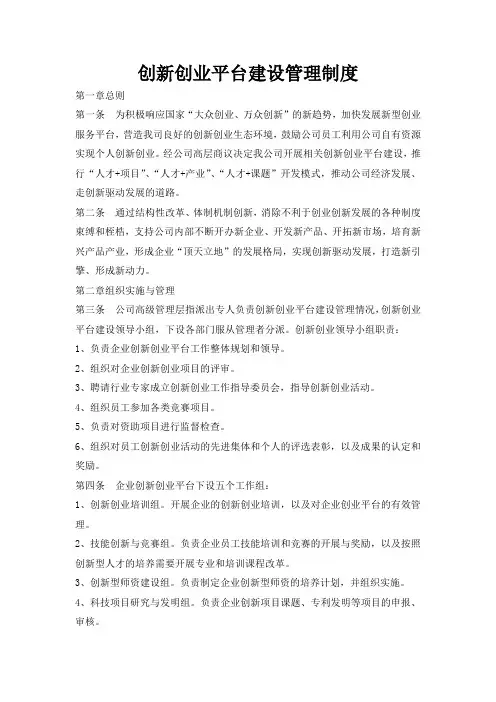 创新创业平台建设管理制度

第一章总则

第一条　为积极响应国家“大众创业、万众创新”的新趋势，加快发展新型创业服务平台，营造我司良好的创新创业生态环境，鼓励公司员工利用公司自有资源实现个人创新创业。经公司高层商议决定我公司开展相关创新创业平台建设，推行“人才+项目”、“人才+产业”、“人才+课题”开发模式，推动公司经济发展、走创新驱动发展的道路。

第二条　通过结构性改革、体制机制创新，消除不利于创业创新发展的各种制度束缚和桎梏，支持公司内部不断开办新企业、开发新产品、开拓新市场，培育新兴产品产业，形成企业“顶天立地”的发展格局，实现创新驱动发展，打造新引擎、形成新动力。

第二章组织实施与管理

第三条　公司高级管理层指派出专人负责创新创业平台建设管理情况，创新创业平台建设领导小组，下设各部门服从管理者分派。创新创业领导小组职责：

1、负责企业创新创业平台工作整体规划和领导。

2、组织对企业创新创业项目的评审。

3、聘请行业专家成立创新创业工作指导委员会，指导创新创业活动。

4、组织员工参加各类竞赛项目。

5、负责对资助项目进行监督检查。

6、组织对员工创新创业活动的先进集体和个人的评选表彰，以及成果的认定和奖励。

第四条　企业创新创业平台下设五个工作组：

1、创新创业培训组。开展企业的创新创业培训，以及对企业创业平台的有效管理。

2、技能创新与竞赛组。负责企业员工技能培训和竞赛的开展与奖励，以及按照创新型人才的培养需要开展专业和培训课程改革。

3、创新型师资建设组。负责制定企业创新型师资的培养计划，并组织实施。

4、科技项目研究与发明组。负责企业创新项目课题、专利发明等项目的申报、审核。